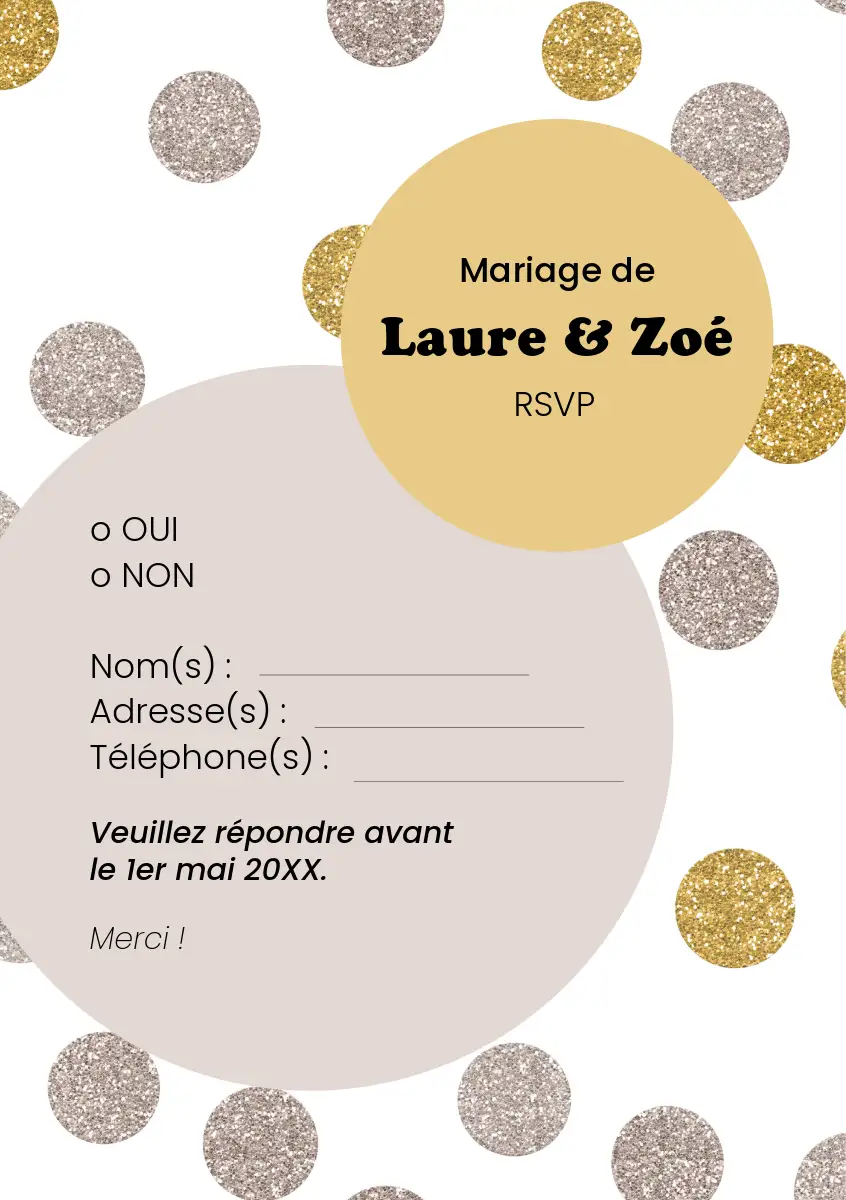 Mariage de

Laure & Zoé

RSVP

o OUI
o NON

Nom(s) : ____
Adresse(s) : ____
Téléphone(s) : ____

Veuillez répondre avant le 1er mai 20XX.

Merci !